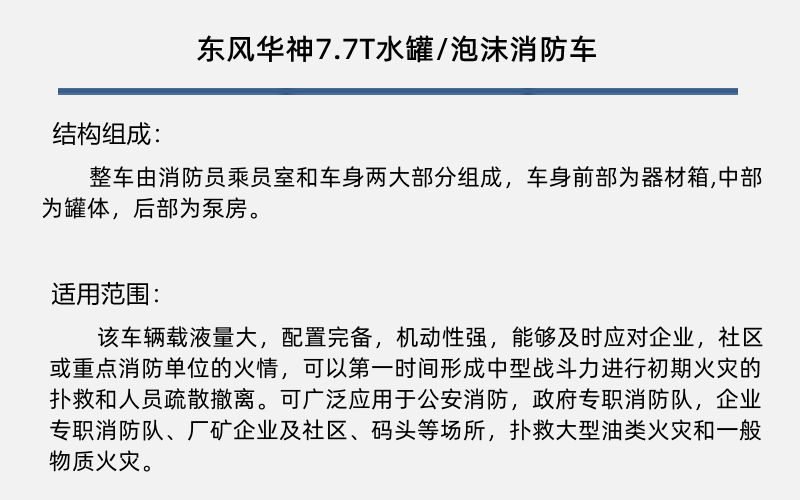 东风华神7.7T水罐/泡沫消防车

结构组成：

整车由消防员乘员室和车身两大部分组成，车身前部为器材箱,中部为罐体，后部为泵房。

适用范围：

该车辆载液量大，配置完备，机动性强，能够及时应对企业，社区或重点消防单位的火情，可以第一时间形成中型战斗力进行初期火灾的扑救和人员疏散撤离。可广泛应用于公安消防，政府专职消防队，企业专职消防队、厂矿企业及社区、码头等场所，扑救大型油类火灾和一般物质火灾。